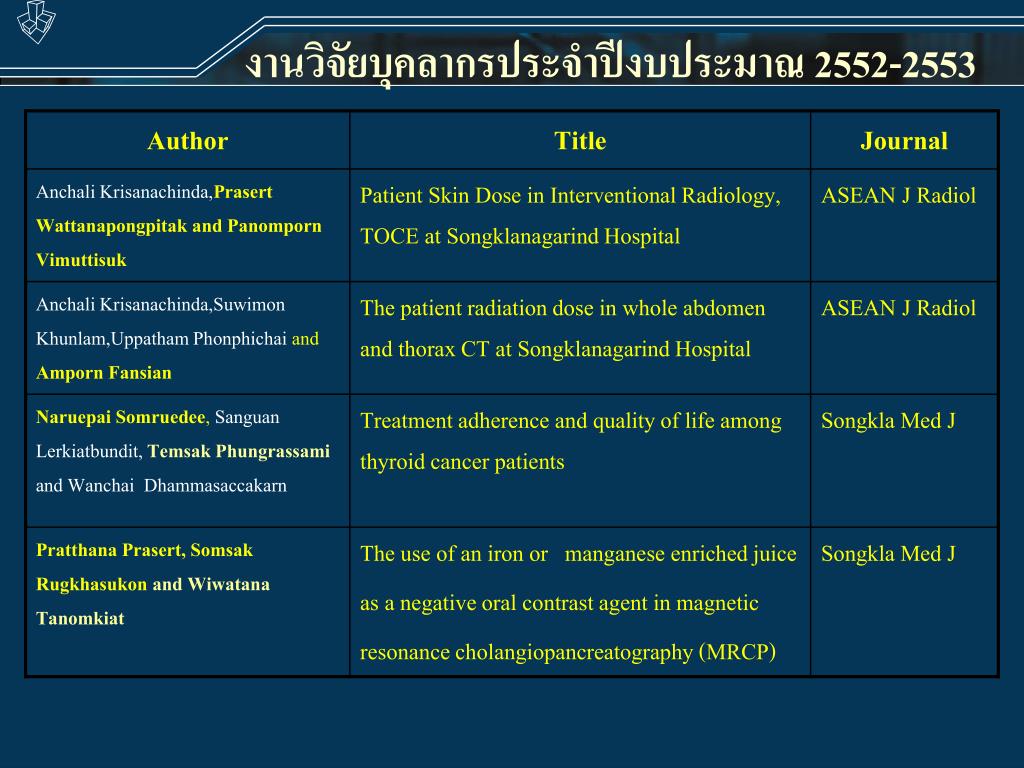 งานวิจัยบุคลากรประจำปีงบประมาณ 2552-2553

| Author | Title | Journal |
|---|---|---|
| Anchali Krisanachinda,Prasert Wattanapongpitak and Panomporn Vimuttisuk | Patient Skin Dose in Interventional Radiology, TOCE at Songklanagarind Hospital | ASEAN J Radiol |
| Anchali Krisanachinda,Suwimon Khunlam,Uppatham Phonphichai and Amporn Fansian | The patient radiation dose in whole abdomen and thorax CT at Songklanagarind Hospital | ASEAN J Radiol |
| Naruepai Somruedee, Sanguan Lerkiatbundit, Temsak Phungrassami and Wanchai Dhammasaccakarn | Treatment adherence and quality of life among thyroid cancer patients | Songkla Med J |
| Pratthana Prasert, Somsak Rugkhasukon and Wiwatana Tanomkiat | The use of an iron or manganese enriched juice as a negative oral contrast agent in magnetic resonance cholangiopancreatography (MRCP) | Songkla Med J |